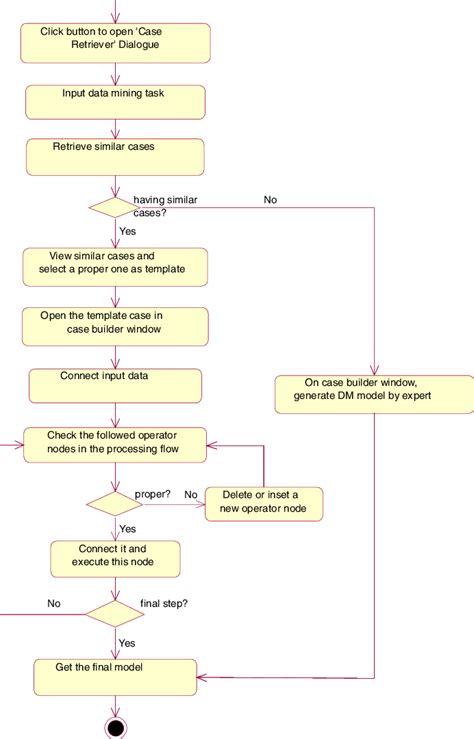 Click button to open 'Case Retriever' Dialogue

Input data mining task

Retrieve similar cases

having similar cases?

No

Yes

View similar cases and select a proper one as template

Open the template case in case builder window

Connect input data

On case builder window, generate DM model by expert

Check the followed operator nodes in the processing flow

proper?

No

Delete or inset a new operator node

Yes

Connect it and execute this node

No

final step?

Yes

Get the final model